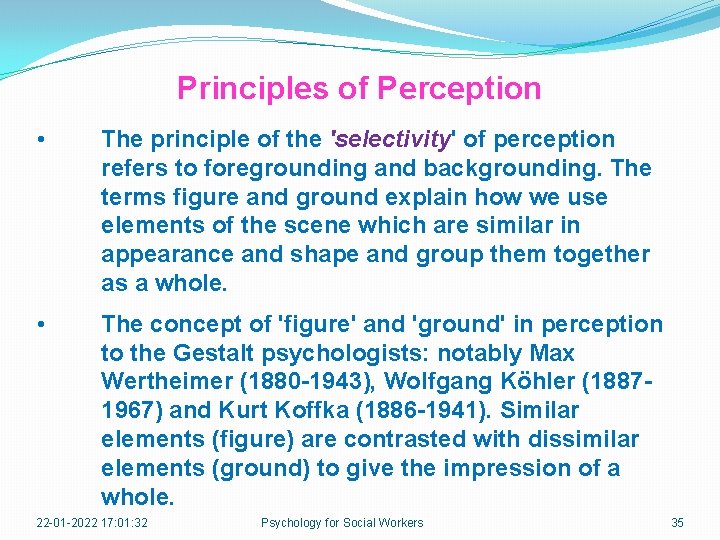 Principles of Perception

• The principle of the 'selectivity' of perception refers to foregrounding and backgrounding. The terms figure and ground explain how we use elements of the scene which are similar in appearance and shape and group them together as a whole.

• The concept of 'figure' and 'ground' in perception to the Gestalt psychologists: notably Max Wertheimer (1880-1943), Wolfgang Köhler (1887-1967) and Kurt Koffka (1886-1941). Similar elements (figure) are contrasted with dissimilar elements (ground) to give the impression of a whole.

22-01-2022 17:01:32 Psychology for Social Workers 35